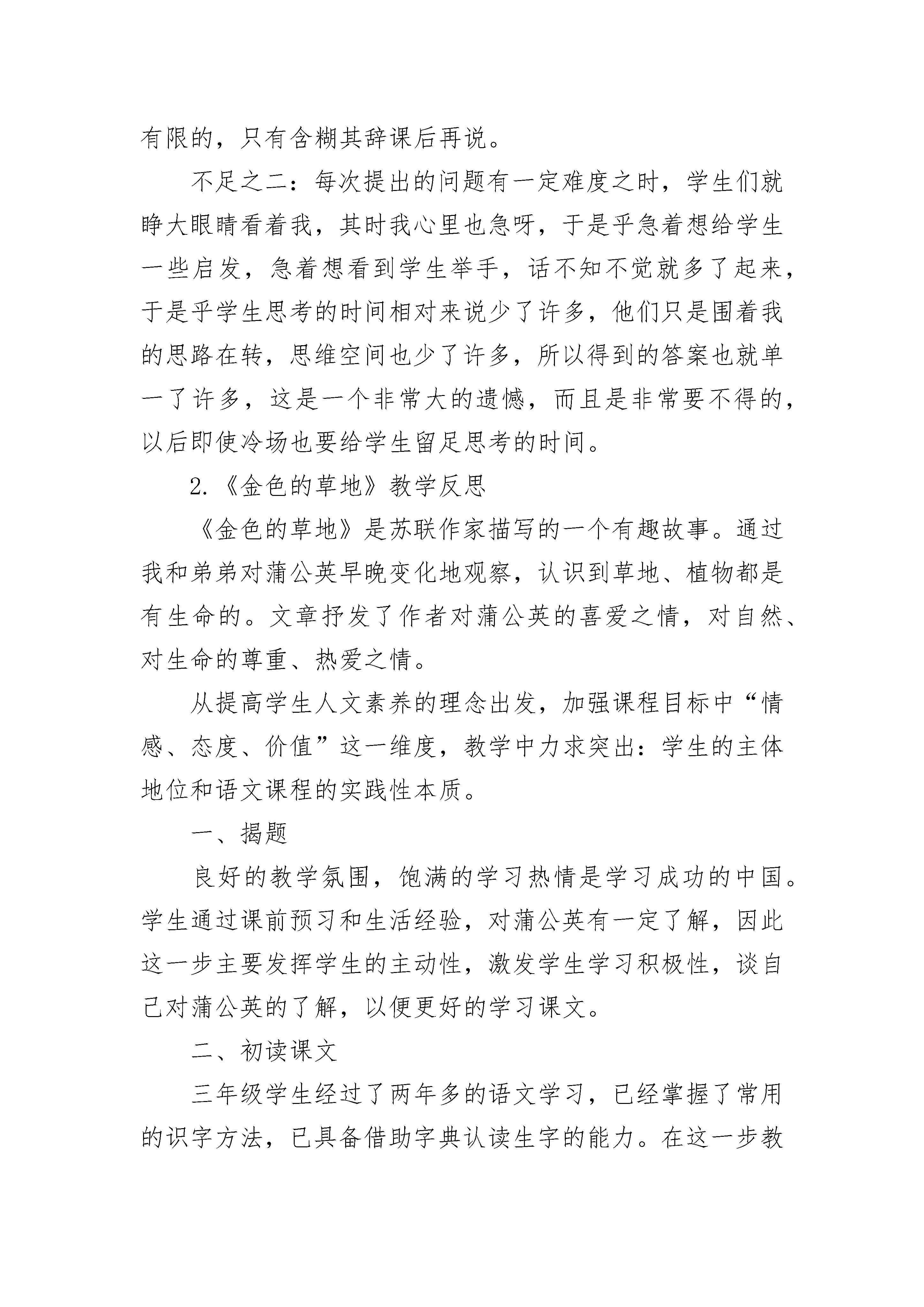 有限的，只有含糊其辞课后再说。

不足之二：每次提出的问题有一定难度之时，学生们就睁大眼睛看着我，其时我心里也急呀，于是乎急着想给学生一些启发，急着想看到学生举手，话不知不觉就多了起来，于是乎学生思考的时间相对来说少了许多，他们只是围着我的思路在转，思维空间也少了许多，所以得到的答案也就单一了许多，这是一个非常大的遗憾，而且是非常要不得的，以后即使冷场也要给学生留足思考的时间。

2.《金色的草地》教学反思

《金色的草地》是苏联作家描写的一个有趣故事。通过我和弟弟对蒲公英早晚变化地观察，认识到草地、植物都是有生命的。文章抒发了作者对蒲公英的喜爱之情，对自然、对生命的尊重、热爱之情。

从提高学生人文素养的理念出发，加强课程目标中“情感、态度、价值”这一维度，教学中力求突出：学生的主体地位和语文课程的实践性本质。

一、揭题

良好的教学氛围，饱满的学习热情是学习成功的中国。学生通过课前预习和生活经验，对蒲公英有一定了解，因此这一步主要发挥学生的主动性，激发学生学习积极性，谈自己对蒲公英的了解，以便更好的学习课文。

二、初读课文

三年级学生经过了两年多的语文学习，已经掌握了常用的识字方法，已具备借助字典认读生字的能力。在这一步教